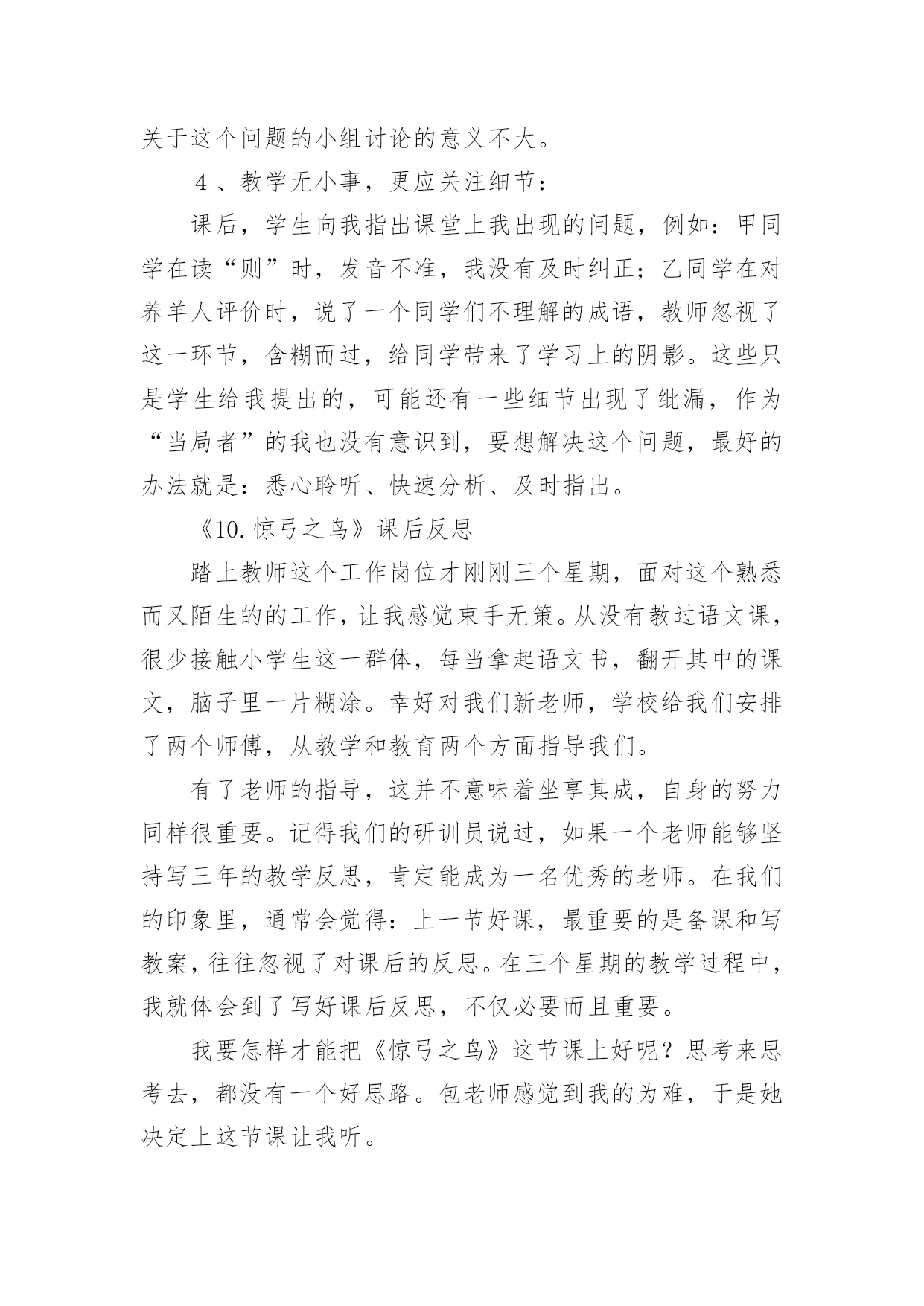 关于这个问题的小组讨论的意义不大。

4、教学无小事，更应关注细节：

课后，学生向我指出课堂上我出现的问题，例如：甲同学在读“则”时，发音不准，我没有及时纠正；乙同学在对养羊人评价时，说了一个同学们不理解的成语，教师忽视了这一环节，含糊而过，给同学带来了学习上的阴影。这些只是学生给我提出的，可能还有一些细节出现了纰漏，作为“当局者”的我也没有意识到，要想解决这个问题，最好的办法就是：悉心聆听、快速分析、及时指出。

《10.惊弓之鸟》课后反思

踏上教师这个工作岗位才刚刚三个星期，面对这个熟悉而又陌生的的工作，让我感觉束手无策。从没有教过语文课，很少接触小学生这一群体，每当拿起语文书，翻开其中的课文，脑子里一片糊涂。幸好对我们新老师，学校给我们安排了两个师傅，从教学和教育两个方面指导我们。

有了老师的指导，这并不意味着坐享其成，自身的努力同样很重要。记得我们的研训员说过，如果一个老师能够坚持写三年的教学反思，肯定能成为一名优秀的老师。在我们的印象里，通常会觉得：上一节好课，最重要的是备课和写教案，往往忽视了对课后的反思。在三个星期的教学过程中，我就体会到了写好课后反思，不仅必要而且重要。

我要怎样才能把《惊弓之鸟》这节课上好呢？思考来思考去，都没有一个好思路。包老师感觉到我的为难，于是她决定上这节课让我听。